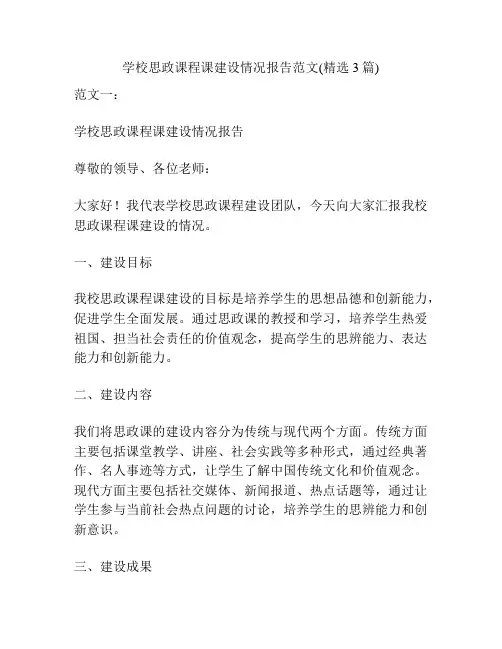 学校思政课程课建设情况报告范文(精选 3 篇)

范文一：

学校思政课程课建设情况报告

尊敬的领导、各位老师：

大家好！我代表学校思政课程建设团队，今天向大家汇报我校思政课程课建设的情况。

一、建设目标

我校思政课程课建设的目标是培养学生的思想品德和创新能力，促进学生全面发展。通过思政课的教授和学习，培养学生热爱祖国、担当社会责任的价值观念，提高学生的思辨能力、表达能力和创新能力。

二、建设内容

我们将思政课的建设内容分为传统与现代两个方面。传统方面主要包括课堂教学、讲座、社会实践等多种形式，通过经典著作、名人事迹等方式，让学生了解中国传统文化和价值观念。现代方面主要包括社交媒体、新闻报道、热点话题等，通过让学生参与当前社会热点问题的讨论，培养学生的思辨能力和创新意识。

三、建设成果